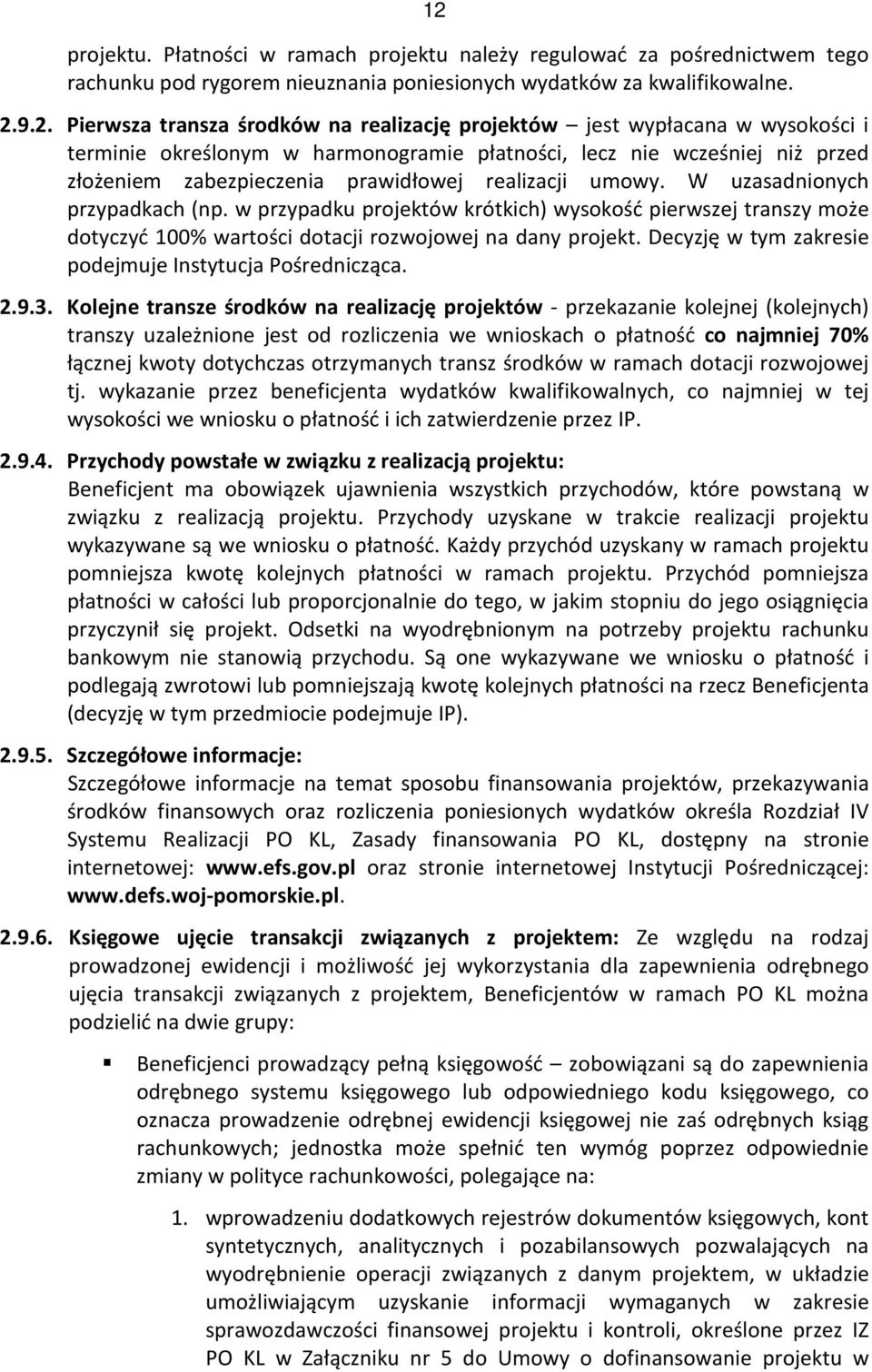 12

projektu. Płatności w ramach projektu należy regulować za pośrednictwem tego rachunku pod rygorem nieuznania poniesionych wydatków za kwalifikowalne.

2.9.2. Pierwsza transza środków na realizację projektów – jest wypłacana w wysokości i terminie określonym w harmonogramie płatności, lecz nie wcześniej niż przed złożeniem zabezpieczenia prawidłowej realizacji umowy. W uzasadnionych przypadkach (np. w przypadku projektów krótkich) wysokość pierwszej transzy może dotyczyć 100% wartości dotacji rozwojowej na dany projekt. Decyzję w tym zakresie podejmuje Instytucja Pośrednicząca.

2.9.3. Kolejne transze środków na realizację projektów - przekazanie kolejnej (kolejnych) transzy uzależnione jest od rozliczenia we wnioskach o płatność co najmniej 70% łącznej kwoty dotychczas otrzymanych transz środków w ramach dotacji rozwojowej tj. wykazanie przez beneficjenta wydatków kwalifikowalnych, co najmniej w tej wysokości we wniosku o płatność i ich zatwierdzenie przez IP.

2.9.4. Przychody powstałe w związku z realizacją projektu:
Beneficjent ma obowiązek ujawnienia wszystkich przychodów, które powstaną w związku z realizacją projektu. Przychody uzyskane w trakcie realizacji projektu wykazywane są we wniosku o płatność. Każdy przychód uzyskany w ramach projektu pomniejsza kwotę kolejnych płatności w ramach projektu. Przychód pomniejsza płatności w całości lub proporcjonalnie do tego, w jakim stopniu do jego osiągnięcia przyczynił się projekt. Odsetki na wyodrębnionym na potrzeby projektu rachunku bankowym nie stanowią przychodu. Są one wykazywane we wniosku o płatność i podlegają zwrotowi lub pomniejszają kwotę kolejnych płatności na rzecz Beneficjenta (decyzję w tym przedmiocie podejmuje IP).

2.9.5. Szczegółowe informacje:
Szczegółowe informacje na temat sposobu finansowania projektów, przekazywania środków finansowych oraz rozliczenia poniesionych wydatków określa Rozdział IV Systemu Realizacji PO KL, Zasady finansowania PO KL, dostępny na stronie internetowej: www.efs.gov.pl oraz stronie internetowej Instytucji Pośredniczącej: www.defs.woj-pomorskie.pl.

2.9.6. Księgowe ujęcie transakcji związanych z projektem: Ze względu na rodzaj prowadzonej ewidencji i możliwość jej wykorzystania dla zapewnienia odrębnego ujęcia transakcji związanych z projektem, Beneficjentów w ramach PO KL można podzielić na dwie grupy:

▪ Beneficjenci prowadzący pełną księgowość – zobowiązani są do zapewnienia odrębnego systemu księgowego lub odpowiedniego kodu księgowego, co oznacza prowadzenie odrębnej ewidencji księgowej nie zaś odrębnych ksiąg rachunkowych; jednostka może spełnić ten wymóg poprzez odpowiednie zmiany w polityce rachunkowości, polegające na:

1. wprowadzeniu dodatkowych rejestrów dokumentów księgowych, kont syntetycznych, analitycznych i pozabilansowych pozwalających na wyodrębnienie operacji związanych z danym projektem, w układzie umożliwiającym uzyskanie informacji wymaganych w zakresie sprawozdawczości finansowej projektu i kontroli, określone przez IZ PO KL w Załączniku nr 5 do Umowy o dofinansowanie projektu w